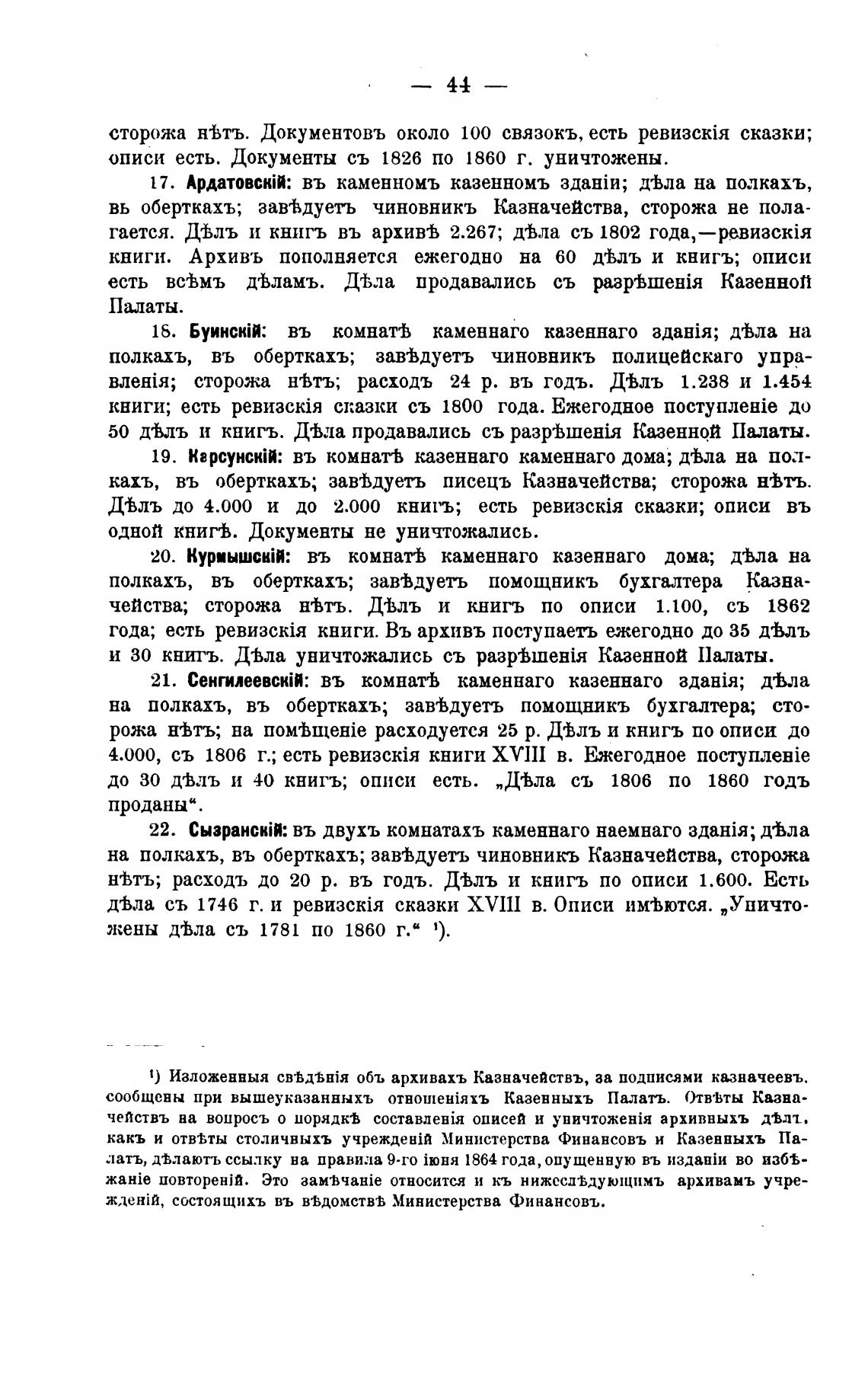 — 44 —

сторожа нѣтъ. Документовъ около 100 связокъ, есть ревизскія сказки; описи есть. Документы съ 1826 по 1860 г. уничтожены.

17. **Ардатовскій:** въ каменномъ казенномъ зданіи; дѣла на полкахъ, вь оберткахъ; завѣдуетъ чиновникъ Казначейства, сторожа не полагается. Дѣлъ и книгъ въ архивѣ 2.267; дѣла съ 1802 года,—ревизскія книги. Архивъ пополняется ежегодно на 60 дѣлъ и книгъ; описи есть всѣмъ дѣламъ. Дѣла продавались съ разрѣшенія Казенной Палаты.

18. **Буинскій:** въ комнатѣ каменнаго казеннаго зданія; дѣла на полкахъ, въ оберткахъ; завѣдуетъ чиновникъ полицейскаго управленія; сторожа нѣтъ; расходъ 24 р. въ годъ. Дѣлъ 1.238 и 1.454 книги; есть ревизскія сказки съ 1800 года. Ежегодное поступленіе до 50 дѣлъ и книгъ. Дѣла продавались съ разрѣшенія Казенной Палаты.

19. **Карсунскій:** въ комнатѣ казеннаго каменнаго дома; дѣла на полкахъ, въ оберткахъ; завѣдуетъ писецъ Казначейства; сторожа нѣтъ. Дѣлъ до 4.000 и до 2.000 книгъ; есть ревизскія сказки; описи въ одной книгѣ. Документы не уничтожались.

20. **Курмышскій:** въ комнатѣ каменнаго казеннаго дома; дѣла на полкахъ, въ оберткахъ; завѣдуетъ помощникъ бухгалтера Казначейства; сторожа нѣтъ. Дѣлъ и книгъ по описи 1.100, съ 1862 года; есть ревизскія книги. Въ архивъ поступаетъ ежегодно до 35 дѣлъ и 30 книгъ. Дѣла уничтожались съ разрѣшенія Казенной Палаты.

21. **Сенгилеевскій:** въ комнатѣ каменнаго казеннаго зданія; дѣла на полкахъ, въ оберткахъ; завѣдуетъ помощникъ бухгалтера; сторожа нѣтъ; на помѣщеніе расходуется 25 р. Дѣлъ и книгъ по описи до 4.000, съ 1806 г.; есть ревизскія книги XVIII в. Ежегодное поступленіе до 30 дѣлъ и 40 книгъ; описи есть. „Дѣла съ 1806 по 1860 годъ проданы“.

22. **Сызранскій:** въ двухъ комнатахъ каменнаго наемнаго зданія; дѣла на полкахъ, въ оберткахъ; завѣдуетъ чиновникъ Казначейства, сторожа нѣтъ; расходъ до 20 р. въ годъ. Дѣлъ и книгъ по описи 1.600. Есть дѣла съ 1746 г. и ревизскія сказки XVIII в. Описи имѣются. „Уничтожены дѣла съ 1781 по 1860 г.“ ¹).

¹) Изложенныя свѣдѣнія объ архивахъ Казначействъ, за подписями казначеевъ, сообщены при вышеуказанныхъ отношеніяхъ Казенныхъ Палатъ. Отвѣты Казначействъ на вопросъ о порядкѣ составленія описей и уничтоженія архивныхъ дѣлъ, какъ и отвѣты столичныхъ учрежденій Министерства Финансовъ и Казенныхъ Палатъ, дѣлаютъ ссылку на правила 9-го іюня 1864 года, опущенную въ изданіи во избѣжаніе повтореній. Это замѣчаніе относится и къ нижеслѣдующимъ архивамъ учрежденій, состоящихъ въ вѣдомствѣ Министерства Финансовъ.